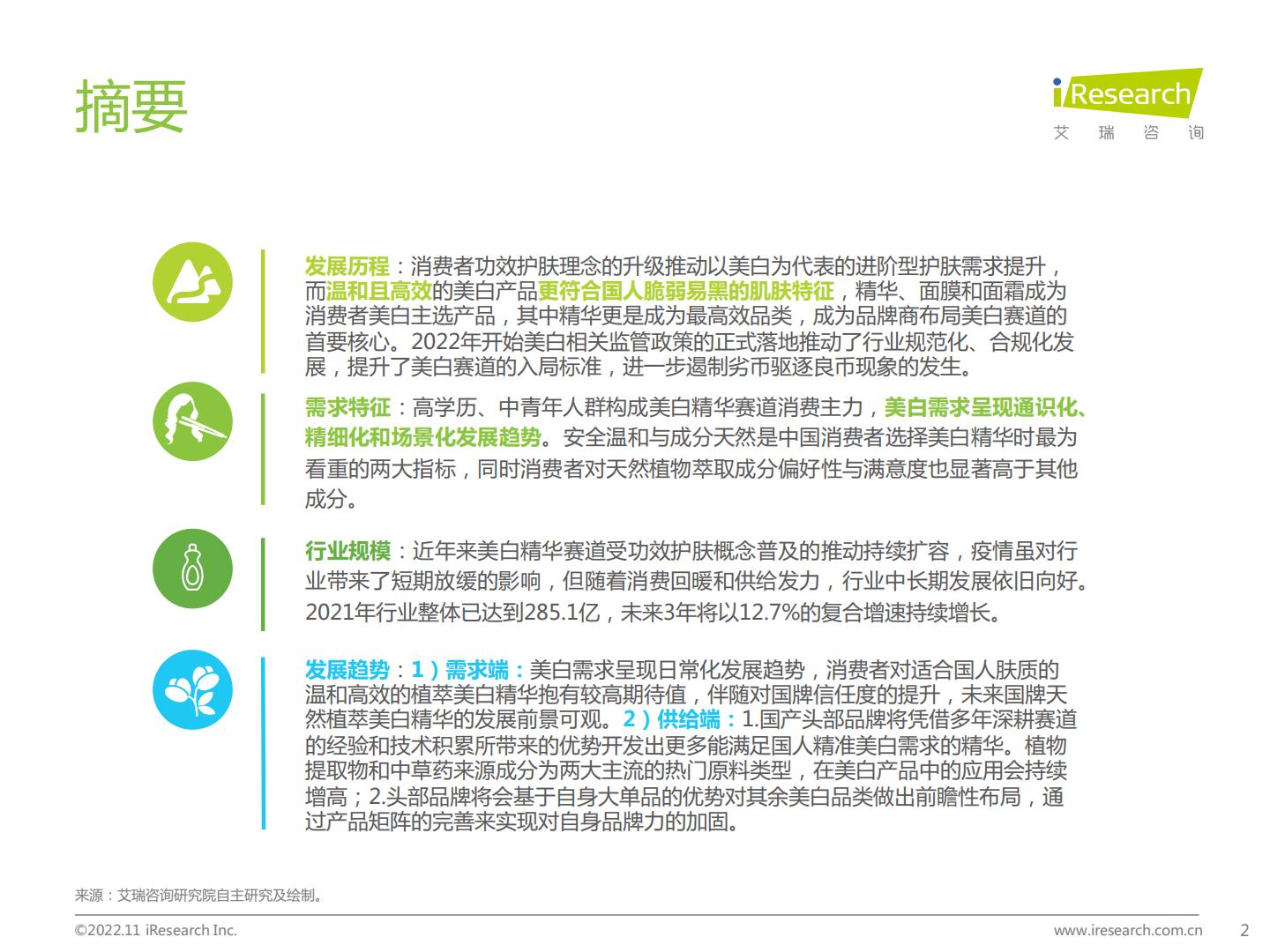 摘要

iResearch
艾 瑞 咨 询

发展历程：消费者功效护肤理念的升级推动以美白为代表的进阶型护肤需求提升，而温和且高效的美白产品更符合国人脆弱易黑的肌肤特征，精华、面膜和面霜成为消费者美白主选产品，其中精华更是成为最高效品类，成为品牌商布局美白赛道的首要核心。2022年开始美白相关监管政策的正式落地推动了行业规范化、合规化发展，提升了美白赛道的入局标准，进一步遏制劣币驱逐良币现象的发生。

需求特征：高学历、中青年人群构成美白精华赛道消费主力，美白需求呈现通识化、精细化和场景化发展趋势。安全温和与成分天然是中国消费者选择美白精华时最为看重的两大指标，同时消费者对天然植物萃取成分偏好性与满意度也显著高于其他成分。

行业规模：近年来美白精华赛道受功效护肤概念普及的推动持续扩容，疫情虽对行业带来了短期放缓的影响，但随着消费回暖和供给发力，行业中长期发展依旧向好。2021年行业整体已达到285.1亿，未来3年将以12.7%的复合增速持续增长。

发展趋势：1）需求端：美白需求呈现日常化发展趋势，消费者对适合国人肤质的温和高效的植萃美白精华抱有较高期待值，伴随对国牌信任度的提升，未来国牌天然植萃美白精华的发展前景可观。2）供给端：1.国产头部品牌将凭借多年深耕赛道的经验和技术积累所带来的优势开发出更多能满足国人精准美白需求的精华。植物提取物和中草药来源成分为两大主流的热门原料类型，在美白产品中的应用会持续增高；2.头部品牌将会基于自身大单品的优势对其余美白品类做出前瞻性布局，通过产品矩阵的完善来实现对自身品牌力的加固。

来源：艾瑞咨询研究院自主研究及绘制。

©2022.11 iResearch Inc.
www.iresearch.com.cn
2